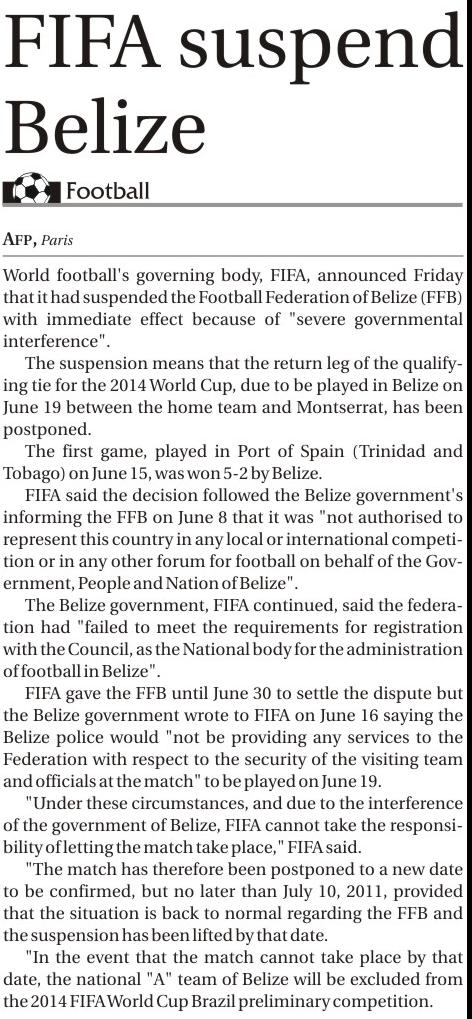 FIFA suspend Belize

Football

AFP, Paris

World football's governing body, FIFA, announced Friday that it had suspended the Football Federation of Belize (FFB) with immediate effect because of "severe governmental interference".

The suspension means that the return leg of the qualifying tie for the 2014 World Cup, due to be played in Belize on June 19 between the home team and Montserrat, has been postponed.

The first game, played in Port of Spain (Trinidad and Tobago) on June 15, was won 5-2 by Belize.

FIFA said the decision followed the Belize government's informing the FFB on June 8 that it was "not authorised to represent this country in any local or international competition or in any other forum for football on behalf of the Government, People and Nation of Belize".

The Belize government, FIFA continued, said the federation had "failed to meet the requirements for registration with the Council, as the National body for the administration of football in Belize".

FIFA gave the FFB until June 30 to settle the dispute but the Belize government wrote to FIFA on June 16 saying the Belize police would "not be providing any services to the Federation with respect to the security of the visiting team and officials at the match" to be played on June 19.

"Under these circumstances, and due to the interference of the government of Belize, FIFA cannot take the responsibility of letting the match take place," FIFA said.

"The match has therefore been postponed to a new date to be confirmed, but no later than July 10, 2011, provided that the situation is back to normal regarding the FFB and the suspension has been lifted by that date.

"In the event that the match cannot take place by that date, the national "A" team of Belize will be excluded from the 2014 FIFA World Cup Brazil preliminary competition.